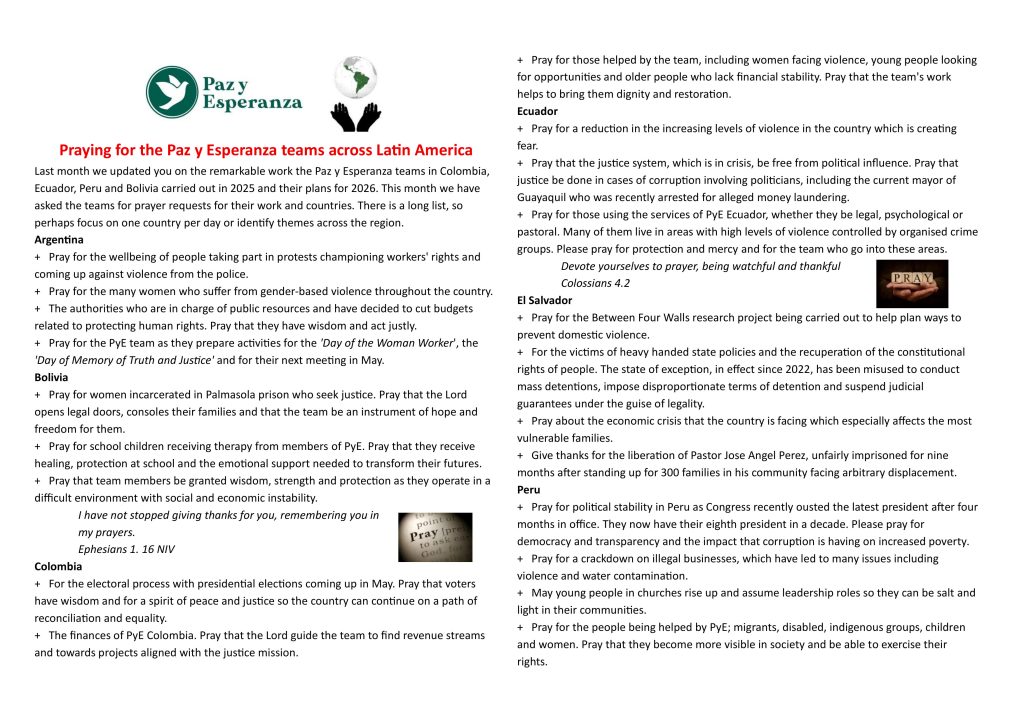 Paz y Esperanza

Praying for the Paz y Esperanza teams across Latin America

Last month we updated you on the remarkable work the Paz y Esperanza teams in Colombia, Ecuador, Peru and Bolivia carried out in 2025 and their plans for 2026. This month we have asked the teams for prayer requests for their work and countries. There is a long list, so perhaps focus on one country per day or identify themes across the region.

Argentina

+ Pray for the wellbeing of people taking part in protests championing workers' rights and coming up against violence from the police.

+ Pray for the many women who suffer from gender-based violence throughout the country.

+ The authorities who are in charge of public resources and have decided to cut budgets related to protecting human rights. Pray that they have wisdom and act justly.

+ Pray for the PyE team as they prepare activities for the 'Day of the Woman Worker', the 'Day of Memory of Truth and Justice' and for their next meeting in May.

Bolivia

+ Pray for women incarcerated in Palmasola prison who seek justice. Pray that the Lord opens legal doors, consoles their families and that the team be an instrument of hope and freedom for them.

+ Pray for school children receiving therapy from members of PyE. Pray that they receive healing, protection at school and the emotional support needed to transform their futures.

+ Pray that team members be granted wisdom, strength and protection as they operate in a difficult environment with social and economic instability.

I have not stopped giving thanks for you, remembering you in my prayers.
Ephesians 1. 16 NIV

Pray

Colombia

+ For the electoral process with presidential elections coming up in May. Pray that voters have wisdom and for a spirit of peace and justice so the country can continue on a path of reconciliation and equality.

+ The finances of PyE Colombia. Pray that the Lord guide the team to find revenue streams and towards projects aligned with the justice mission.

+ Pray for those helped by the team, including women facing violence, young people looking for opportunities and older people who lack financial stability. Pray that the team's work helps to bring them dignity and restoration.

Ecuador

+ Pray for a reduction in the increasing levels of violence in the country which is creating fear.

+ Pray that the justice system, which is in crisis, be free from political influence. Pray that justice be done in cases of corruption involving politicians, including the current mayor of Guayaquil who was recently arrested for alleged money laundering.

+ Pray for those using the services of PyE Ecuador, whether they be legal, psychological or pastoral. Many of them live in areas with high levels of violence controlled by organised crime groups. Please pray for protection and mercy and for the team who go into these areas.

Devote yourselves to prayer, being watchful and thankful
Colossians 4.2

PRAY

El Salvador

+ Pray for the Between Four Walls research project being carried out to help plan ways to prevent domestic violence.

+ For the victims of heavy handed state policies and the recuperation of the constitutional rights of people. The state of exception, in effect since 2022, has been misused to conduct mass detentions, impose disproportionate terms of detention and suspend judicial guarantees under the guise of legality.

+ Pray about the economic crisis that the country is facing which especially affects the most vulnerable families.

+ Give thanks for the liberation of Pastor Jose Angel Perez, unfairly imprisoned for nine months after standing up for 300 families in his community facing arbitrary displacement.

Peru

+ Pray for political stability in Peru as Congress recently ousted the latest president after four months in office. They now have their eighth president in a decade. Please pray for democracy and transparency and the impact that corruption is having on increased poverty.

+ Pray for a crackdown on illegal businesses, which have led to many issues including violence and water contamination.

+ May young people in churches rise up and assume leadership roles so they can be salt and light in their communities.

+ Pray for the people being helped by PyE; migrants, disabled, indigenous groups, children and women. Pray that they become more visible in society and be able to exercise their rights.